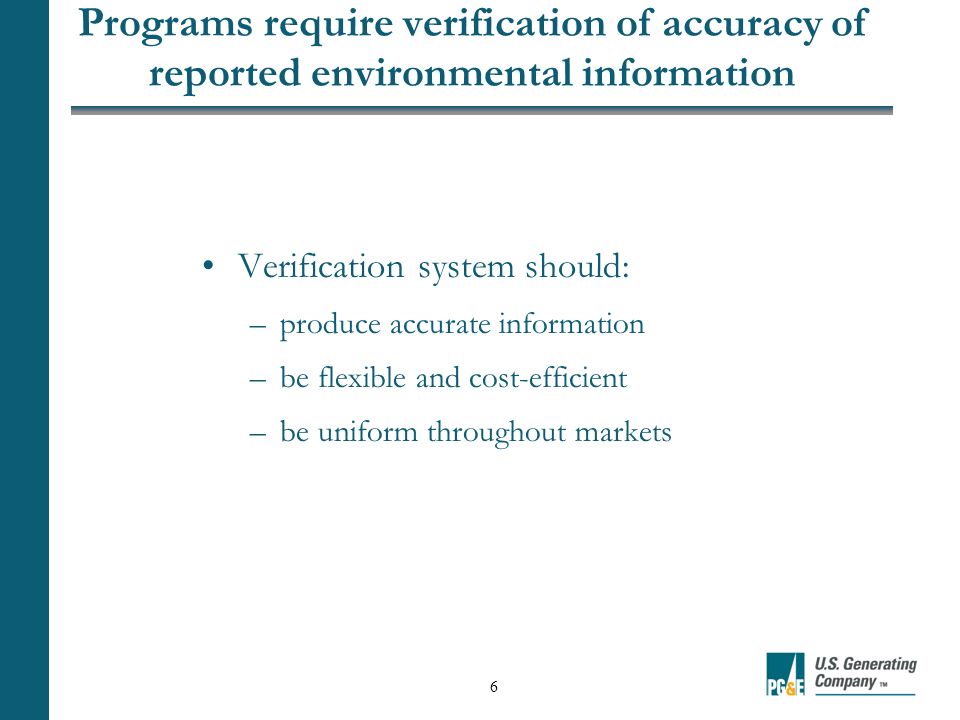 Programs require verification of accuracy of reported environmental information

• Verification system should:
– produce accurate information
– be flexible and cost-efficient
– be uniform throughout markets

6

PG&E U.S. Generating Company ™